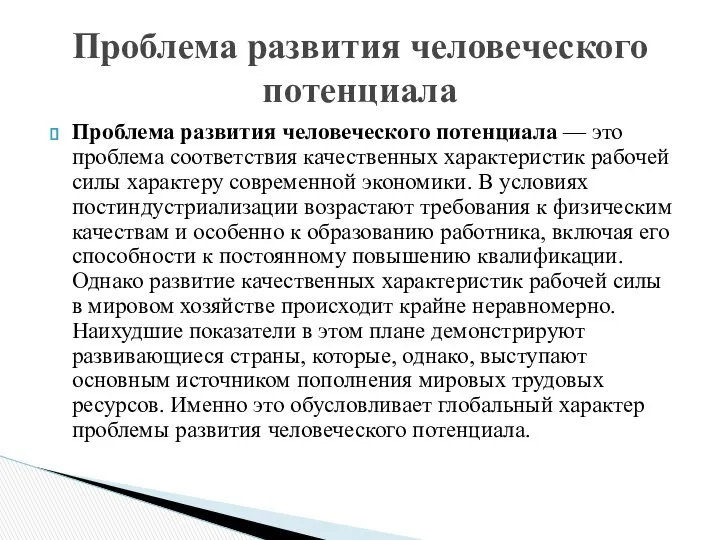 Проблема развития человеческого потенциала

Проблема развития человеческого потенциала — это проблема соответствия качественных характеристик рабочей силы характеру современной экономики. В условиях постиндустриализации возрастают требования к физическим качествам и особенно к образованию работника, включая его способности к постоянному повышению квалификации. Однако развитие качественных характеристик рабочей силы в мировом хозяйстве происходит крайне неравномерно. Наихудшие показатели в этом плане демонстрируют развивающиеся страны, которые, однако, выступают основным источником пополнения мировых трудовых ресурсов. Именно это обусловливает глобальный характер проблемы развития человеческого потенциала.